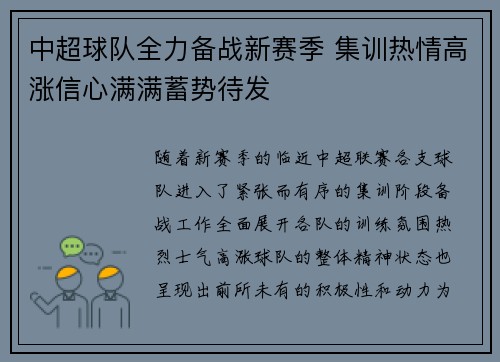 中超球队全力备战新赛季 集训热情高涨信心满满蓄势待发

随着新赛季的临近中超联赛各支球队进入了紧张而有序的集训阶段备战工作全面展开各队的训练氛围热烈士气高涨球队的整体精神状态也呈现出前所未有的积极性和动力为